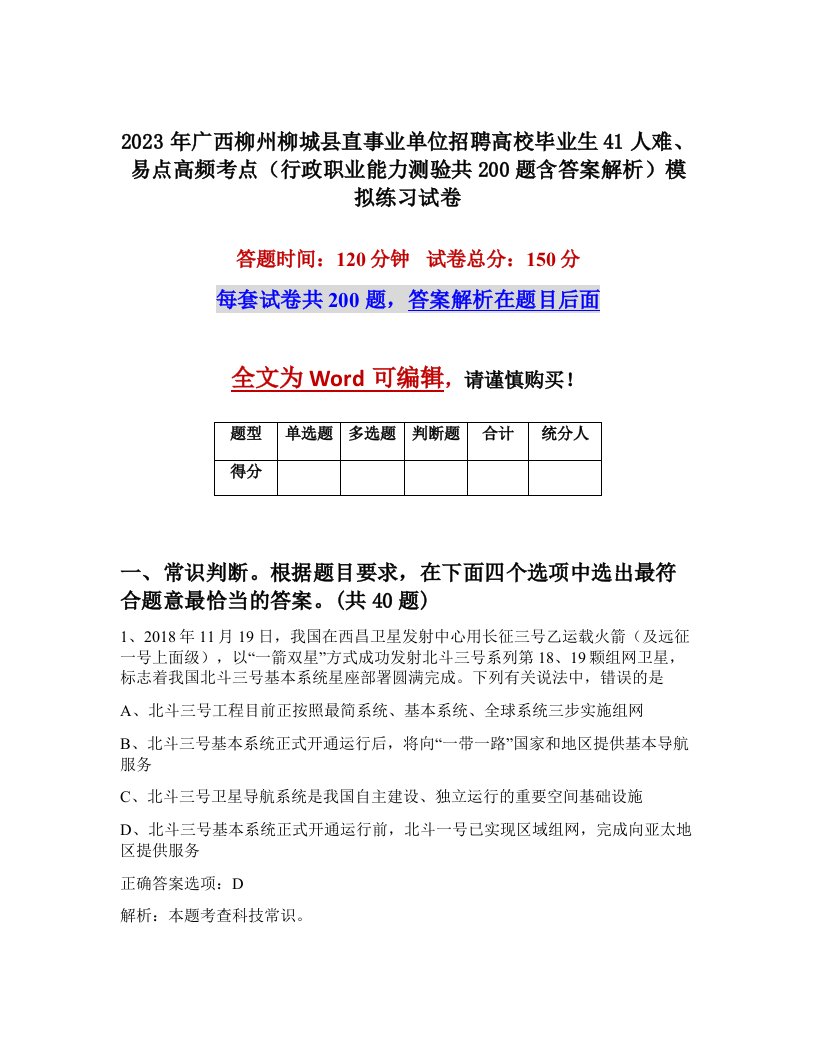 2023年广西柳州柳城县直事业单位招聘高校毕业生41人难、易点高频考点（行政职业能力测验共200题含答案解析）模拟练习试卷

答题时间：120分钟　试卷总分：150分

每套试卷共200题，答案解析在题目后面

全文为Word可编辑，请谨慎购买！

| 题型 | 单选题 | 多选题 | 判断题 | 合计 | 统分人 |
|---|---|---|---|---|---|
| 得分 | | | | | |

一、常识判断。根据题目要求，在下面四个选项中选出最符合题意最恰当的答案。(共40题)

1、2018年11月19日，我国在西昌卫星发射中心用长征三号乙运载火箭（及远征一号上面级），以“一箭双星”方式成功发射北斗三号系列第18、19颗组网卫星，标志着我国北斗三号基本系统星座部署圆满完成。下列有关说法中，错误的是

A、北斗三号工程目前正按照最简系统、基本系统、全球系统三步实施组网

B、北斗三号基本系统正式开通运行后，将向“一带一路”国家和地区提供基本导航服务

C、北斗三号卫星导航系统是我国自主建设、独立运行的重要空间基础设施

D、北斗三号基本系统正式开通运行前，北斗一号已实现区域组网，完成向亚太地区提供服务

正确答案选项：D

解析：本题考查科技常识。